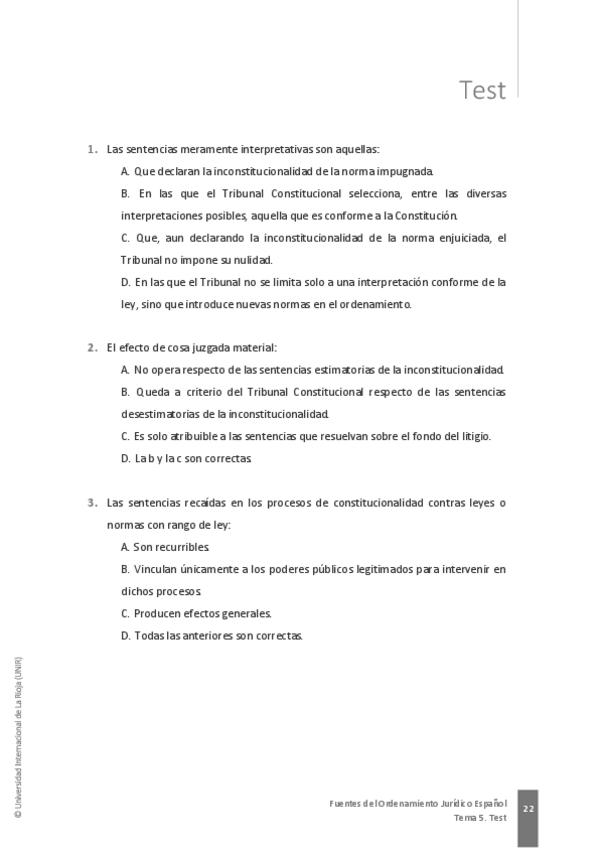 Test

1. Las sentencias meramente interpretativas son aquellas:

A. Que declaran la inconstitucionalidad de la norma impugnada.

B. En las que el Tribunal Constitucional selecciona, entre las diversas interpretaciones posibles, aquella que es conforme a la Constitución.

C. Que, aun declarando la inconstitucionalidad de la norma enjuiciada, el Tribunal no impone su nulidad.

D. En las que el Tribunal no se limita solo a una interpretación conforme de la ley, sino que introduce nuevas normas en el ordenamiento.

2. El efecto de cosa juzgada material:

A. No opera respecto de las sentencias estimatorias de la inconstitucionalidad.

B. Queda a criterio del Tribunal Constitucional respecto de las sentencias desestimatorias de la inconstitucionalidad.

C. Es solo atribuible a las sentencias que resuelvan sobre el fondo del litigio.

D. La b y la c son correctas.

3. Las sentencias recaídas en los procesos de constitucionalidad contras leyes o normas con rango de ley:

A. Son recurribles.

B. Vinculan únicamente a los poderes públicos legitimados para intervenir en dichos procesos.

C. Producen efectos generales.

D. Todas las anteriores son correctas.

© Universidad Internacional de La Rioja (UNIR)

Fuentes del Ordenamiento Jurídico Español
Tema 5. Test

22